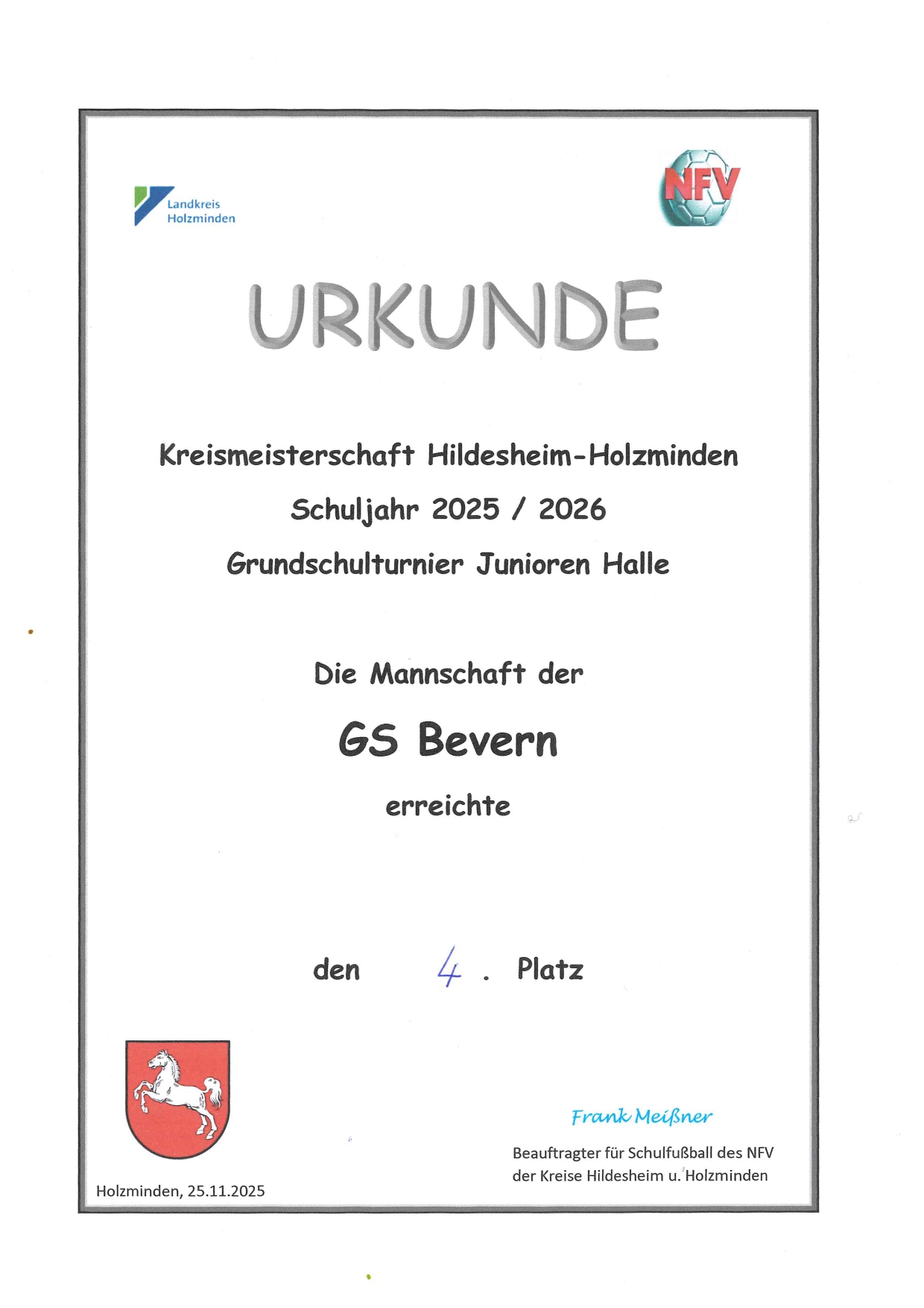 Landkreis Holzminden

NFV

URKUNDE

Kreismeisterschaft Hildesheim-Holzminden

Schuljahr 2025 / 2026

Grundschulturnier Junioren Halle

Die Mannschaft der

GS Bevern

erreichte

den 4 . Platz

Frank Meißner

Beauftragter für Schulfußball des NFV der Kreise Hildesheim u. Holzminden

Holzminden, 25.11.2025